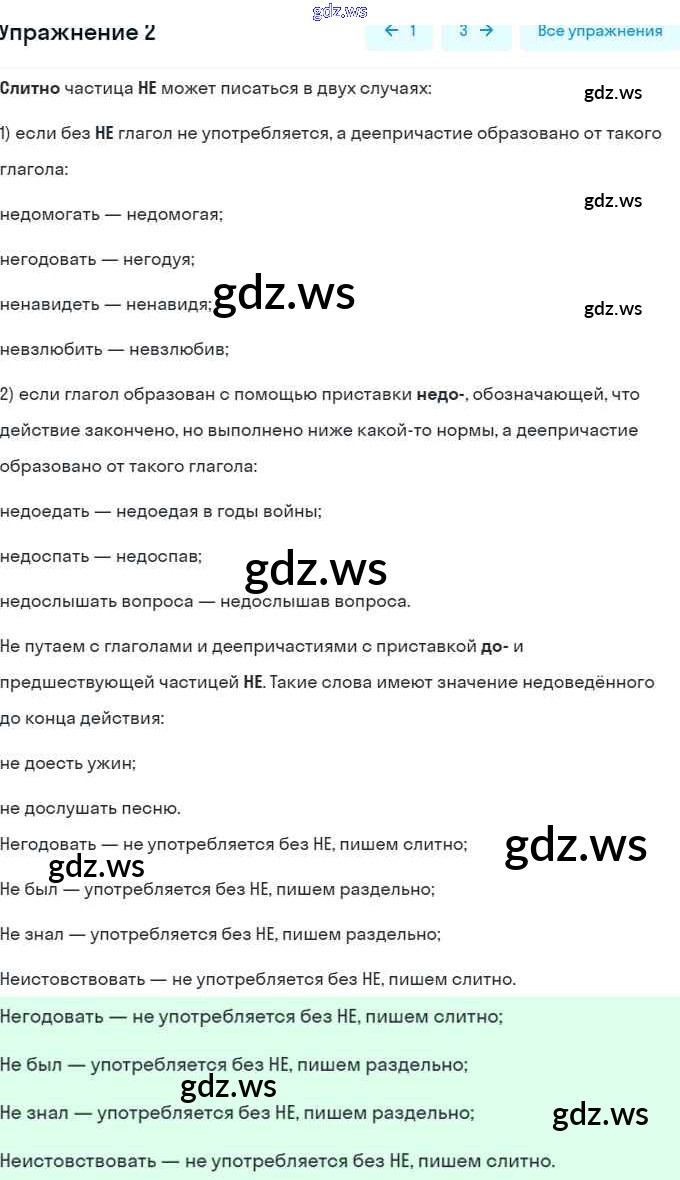 gdz.ws

Упражнение 2

← 1 3 → Все упражнения

Слитно частица НЕ может писаться в двух случаях:

gdz.ws

1) если без НЕ глагол не употребляется, а деепричастие образовано от такого глагола:

gdz.ws

недомогать — недомогая;

негодовать — негодуя;

ненавидеть — ненавидя;

gdz.ws

gdz.ws

невзлюбить — невзлюбив;

2) если глагол образован с помощью приставки недо-, обозначающей, что действие закончено, но выполнено ниже какой-то нормы, а деепричастие образовано от такого глагола:

недоедать — недоедая в годы войны;

недоспать — недоспав;

gdz.ws

недослышать вопроса — недослышав вопроса.

Не путаем с глаголами и деепричастиями с приставкой до- и предшествующей частицей НЕ. Такие слова имеют значение недоведённого до конца действия:

не доесть ужин;

не дослушать песню.

Негодовать — не употребляется без НЕ, пишем слитно;

gdz.ws

gdz.ws

Не был — употребляется без НЕ, пишем раздельно;

Не знал — употребляется без НЕ, пишем раздельно;

Неистовствовать — не употребляется без НЕ, пишем слитно.

Негодовать — не употребляется без НЕ, пишем слитно;

Не был — употребляется без НЕ, пишем раздельно;

gdz.ws

Не знал — употребляется без НЕ, пишем раздельно;

gdz.ws

Неистовствовать — не употребляется без НЕ, пишем слитно.